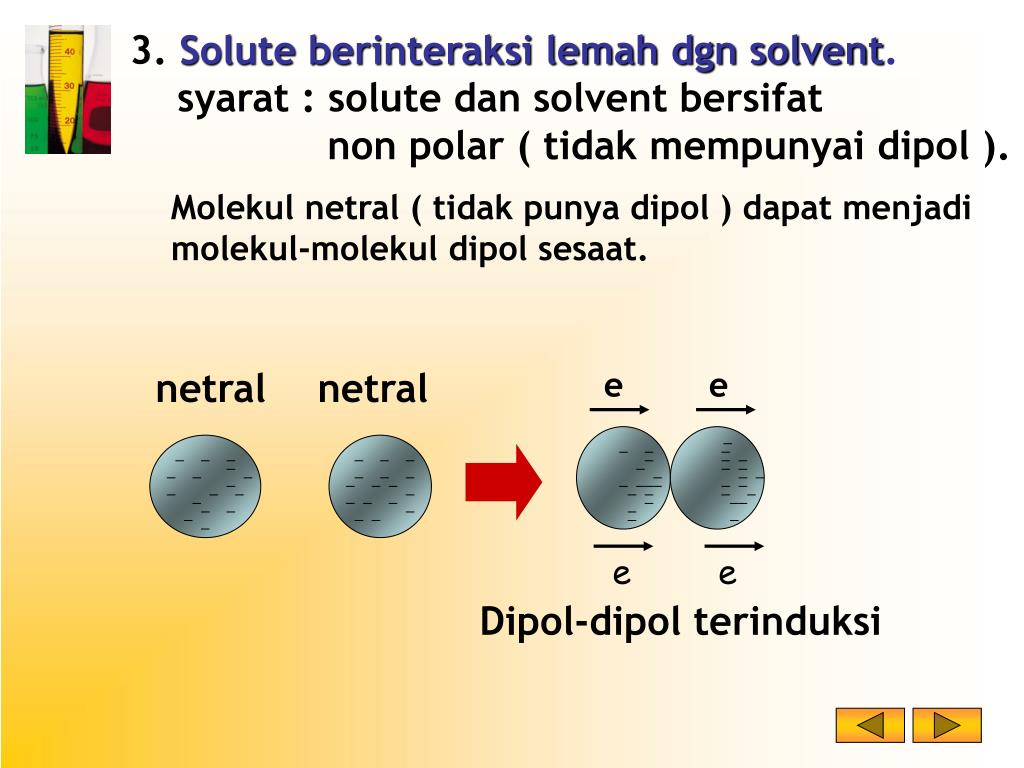 40
30
20

3. Solute berinteraksi lemah dgn solvent.
syarat : solute dan solvent bersifat
non polar ( tidak mempunyai dipol ).

Molekul netral ( tidak punya dipol ) dapat menjadi molekul-molekul dipol sesaat.

netral netral

e e

e e

Dipol-dipol terinduksi